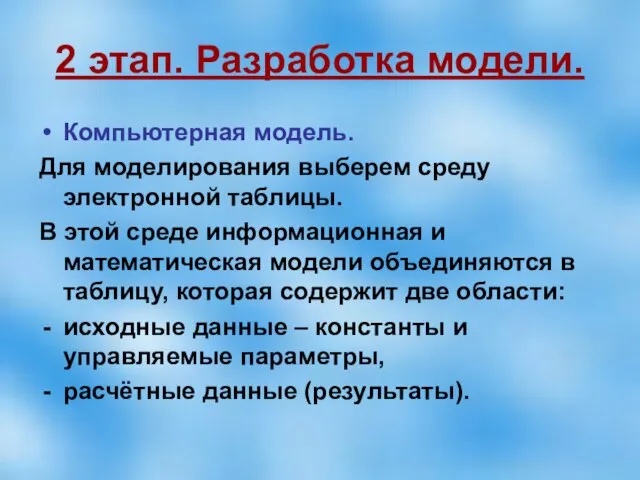 2 этап. Разработка модели.

• Компьютерная модель.

Для моделирования выберем среду электронной таблицы.

В этой среде информационная и математическая модели объединяются в таблицу, которая содержит две области:

- исходные данные – константы и управляемые параметры,
- расчётные данные (результаты).